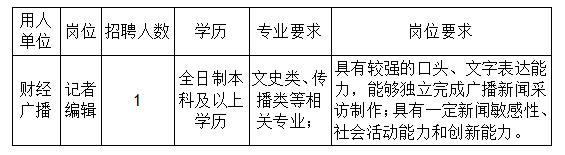 | 用人单位 | 岗位 | 招聘人数 | 学历 | 专业要求 | 岗位要求 |
|---|---|---|---|---|---|
| 财经广播 | 记者编辑 | 1 | 全日制本科及以上学历 | 文史类、传播类等相关专业； | 具有较强的口头、文字表达能力，能够独立完成广播新闻采访制作；具有一定新闻敏感性、社会活动能力和创新能力。 |